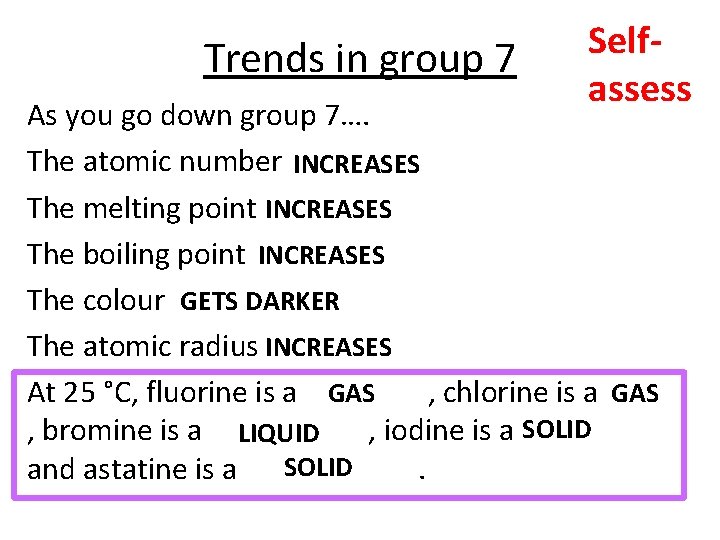 Trends in group 7

Self-assess

As you go down group 7….

The atomic number INCREASES

The melting point INCREASES

The boiling point INCREASES

The colour GETS DARKER

The atomic radius INCREASES

At 25 °C, fluorine is a GAS , chlorine is a GAS , bromine is a LIQUID , iodine is a SOLID and astatine is a SOLID .